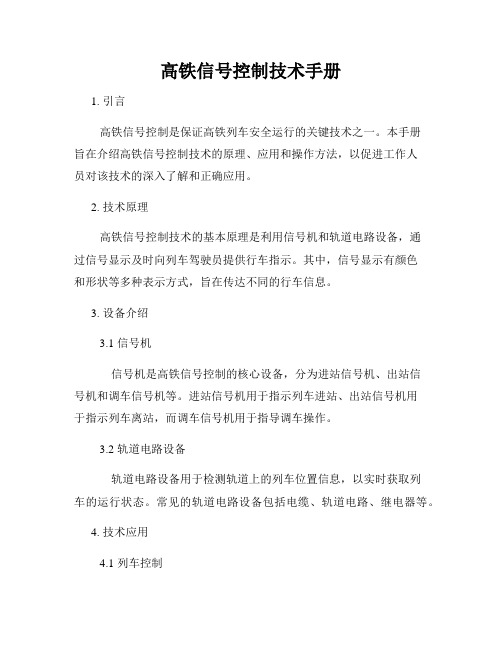 高铁信号控制技术手册

1. 引言

高铁信号控制是保证高铁列车安全运行的关键技术之一。本手册旨在介绍高铁信号控制技术的原理、应用和操作方法，以促进工作人员对该技术的深入了解和正确应用。

2. 技术原理

高铁信号控制技术的基本原理是利用信号机和轨道电路设备，通过信号显示及时向列车驾驶员提供行车指示。其中，信号显示有颜色和形状等多种表示方式，旨在传达不同的行车信息。

3. 设备介绍

3.1 信号机

信号机是高铁信号控制的核心设备，分为进站信号机、出站信号机和调车信号机等。进站信号机用于指示列车进站、出站信号机用于指示列车离站，而调车信号机用于指导调车操作。

3.2 轨道电路设备

轨道电路设备用于检测轨道上的列车位置信息，以实时获取列车的运行状态。常见的轨道电路设备包括电缆、轨道电路、继电器等。

4. 技术应用

4.1 列车控制